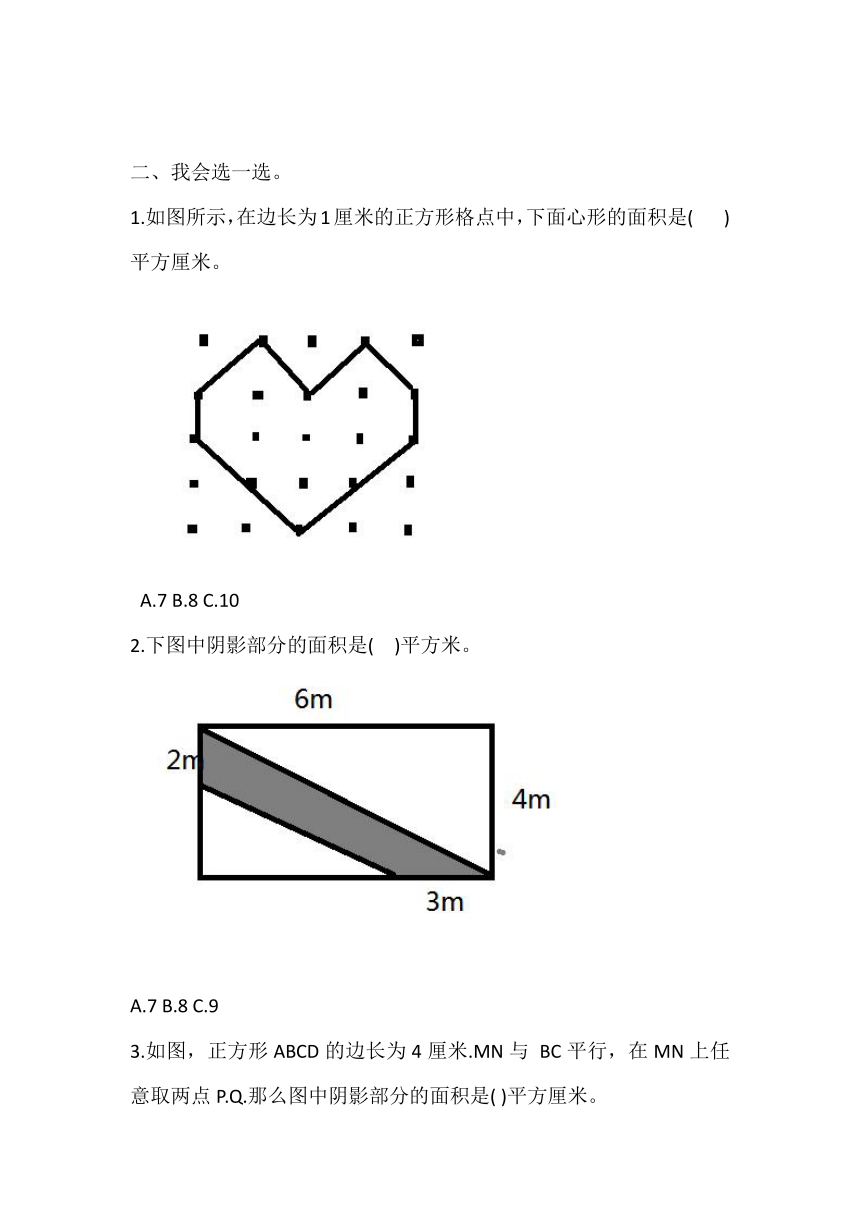 二、我会选一选。

1.如图所示，在边长为1厘米的正方形格点中，下面心形的面积是(　　)平方厘米。

A.7 B.8 C.10

2.下图中阴影部分的面积是(　　)平方米。

6m

2m

4m

3m

A.7 B.8 C.9

3.如图，正方形 ABCD 的边长为 4 厘米.MN 与 BC 平行，在 MN 上任意取两点 P.Q.那么图中阴影部分的面积是( )平方厘米。